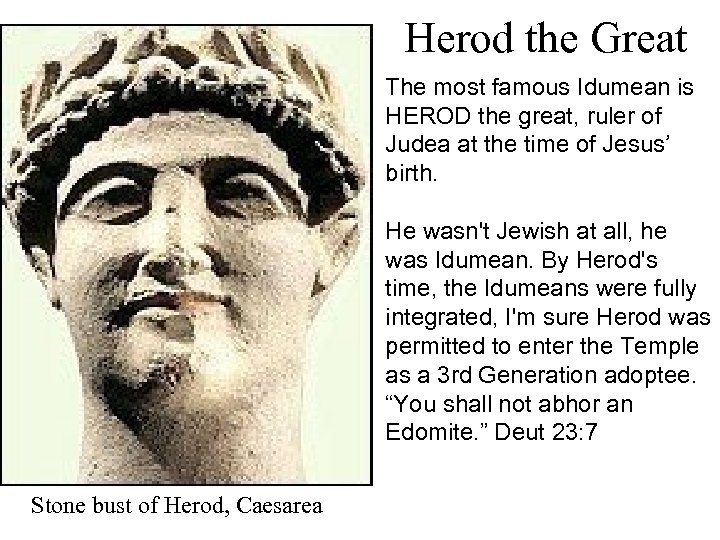 Herod the Great

The most famous Idumean is HEROD the great, ruler of Judea at the time of Jesus' birth.

He wasn't Jewish at all, he was Idumean. By Herod's time, the Idumeans were fully integrated, I'm sure Herod was permitted to enter the Temple as a 3rd Generation adoptee. "You shall not abhor an Edomite." Deut 23:7

Stone bust of Herod, Caesarea